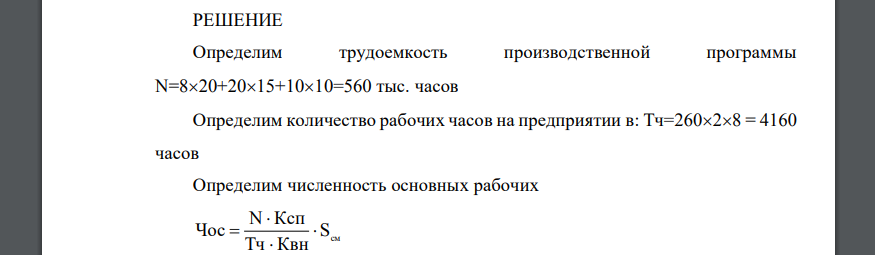 РЕШЕНИЕ

Определим трудоемкость производственной программы N=8×20+20×15+10×10=560 тыс. часов

Определим количество рабочих часов на предприятии в: Тч=260×2×8 = 4160 часов

Определим численность основных рабочих

$Чос = \frac{N \cdot Ксп}{Тч \cdot Квн} \cdot S_{см}$